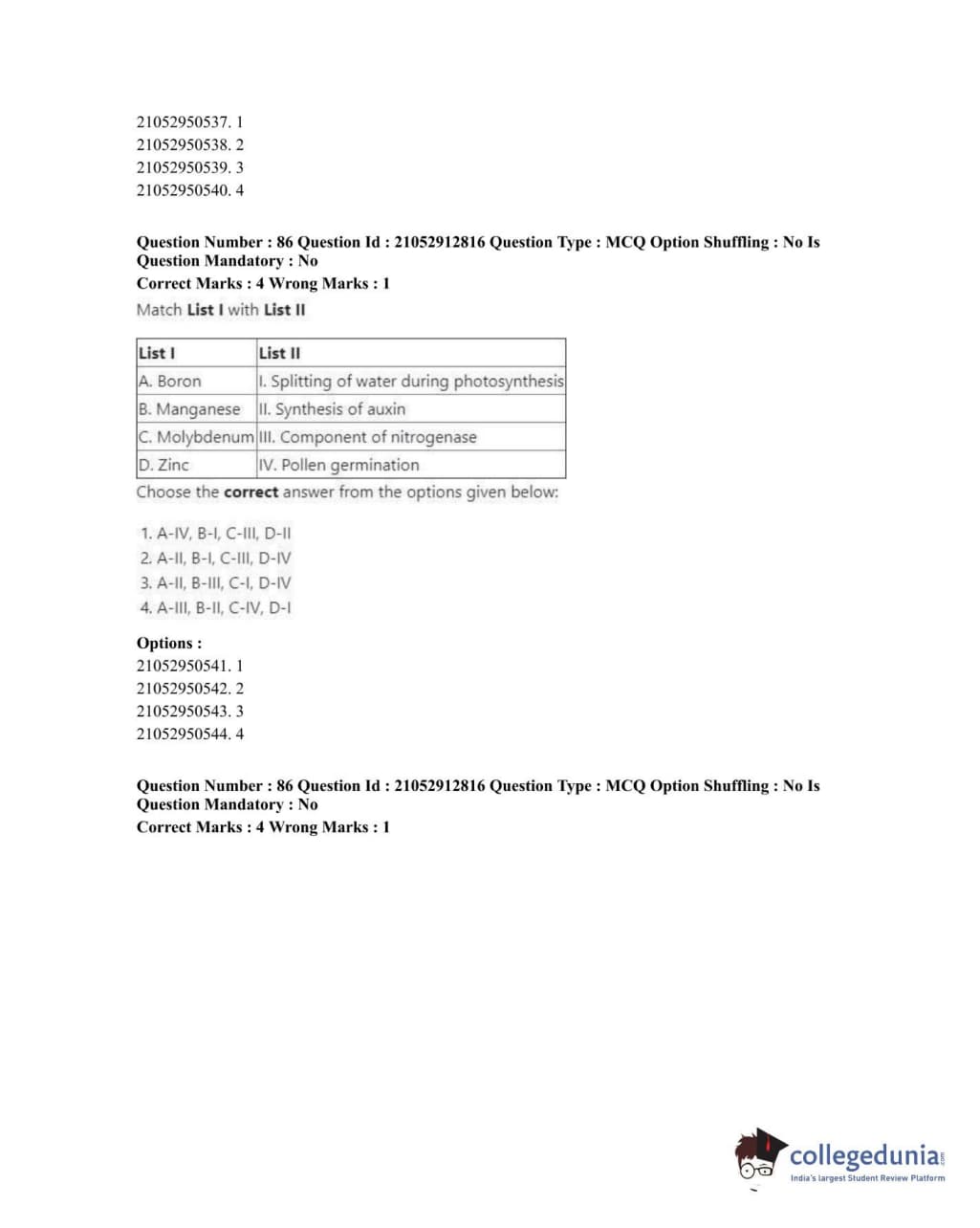 21052950537. 1
21052950538. 2
21052950539. 3
21052950540. 4

Question Number : 86 Question Id : 21052912816 Question Type : MCQ Option Shuffling : No Is Question Mandatory : No
Correct Marks : 4 Wrong Marks : 1
Match List I with List II

| List I | List II |
|---|---|
| A. Boron | I. Splitting of water during photosynthesis |
| B. Manganese | II. Synthesis of auxin |
| C. Molybdenum | III. Component of nitrogenase |
| D. Zinc | IV. Pollen germination |

Choose the correct answer from the options given below:

1. A-IV, B-I, C-III, D-II
2. A-II, B-I, C-III, D-IV
3. A-II, B-III, C-I, D-IV
4. A-III, B-II, C-IV, D-I

Options :
21052950541. 1
21052950542. 2
21052950543. 3
21052950544. 4

Question Number : 86 Question Id : 21052912816 Question Type : MCQ Option Shuffling : No Is Question Mandatory : No
Correct Marks : 4 Wrong Marks : 1

collegedunia.com
India's largest Student Review Platform